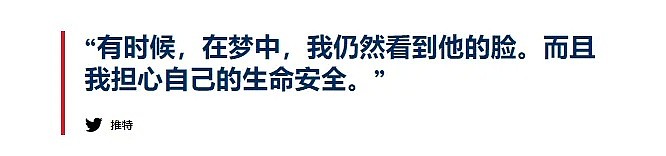 “有时候，在梦中，我仍然看到他的脸。而且我担心自己的生命安全。”

推特